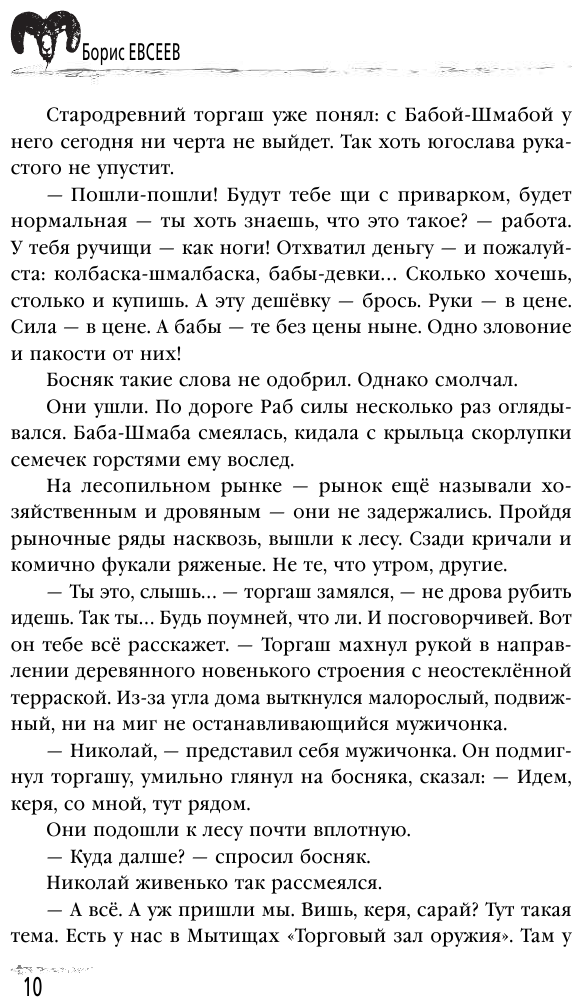 Борис ЕВСЕЕВ

Стародревний торгаш уже понял: с Бабой-Шмабой у него сегодня ни черта не выйдет. Так хоть югослава рукастого не упустит.

— Пошли-пошли! Будут тебе щи с приварком, будет нормальная — ты хоть знаешь, что это такое? — работа. У тебя ручищи — как ноги! Отхватил деньгу — и пожалуйста: колбаска-шмалбаска, бабы-девки… Сколько хочешь, столько и купишь. А эту дешёвку — брось. Руки — в цене. Сила — в цене. А бабы — те без цены ныне. Одно зловоние и пакости от них!

Босняк такие слова не одобрил. Однако смолчал.

Они ушли. По дороге Раб силы несколько раз оглядывался. Баба-Шмаба смеялась, кидала с крыльца скорлупки семечек горстями ему вослед.

На лесопильном рынке — рынок ещё называли хозяйственным и дровяным — они не задержались. Пройдя рыночные ряды насквозь, вышли к лесу. Сзади кричали и комично фукали ряженые. Не те, что утром, другие.

— Ты это, слышь… — торгаш замялся, — не дрова рубить идешь. Так ты… Будь поумней, что ли. И посговорчивей. Вот он тебе всё расскажет. — Торгаш махнул рукой в направлении деревянного новенького строения с неостеклённой терраской. Из-за угла дома выткнулся малорослый, подвижный, ни на миг не останавливающийся мужичонка.

— Николай, — представил себя мужичонка. Он подмигнул торгашу, умильно глянул на босняка, сказал: — Идем, керя, со мной, тут рядом.

Они подошли к лесу почти вплотную.

— Куда дальше? — спросил босняк.

Николай живенько так рассмеялся.

— А всё. А уж пришли мы. Вишь, керя, сарай? Тут такая тема. Есть у нас в Мытищах «Торговый зал оружия». Там у

10